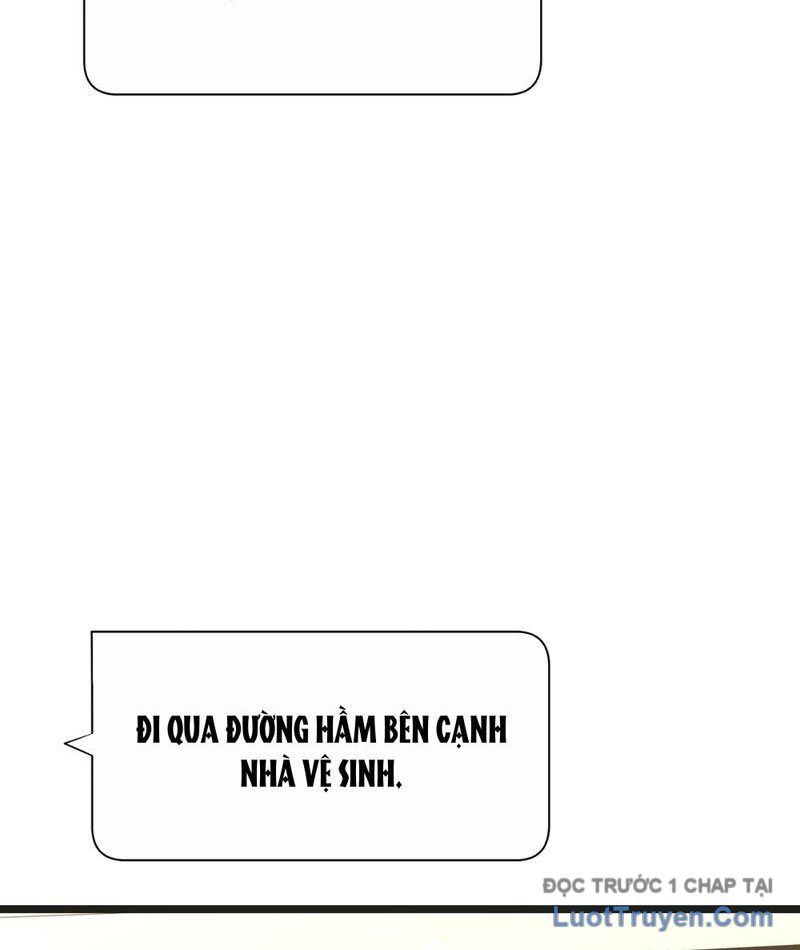 ĐI QUA ĐƯỜNG HẦM BÊN CẠNH NHÀ VỆ SINH.

ĐỌC TRƯỚC 1 CHAP TẠI
LuotTruyen.Com